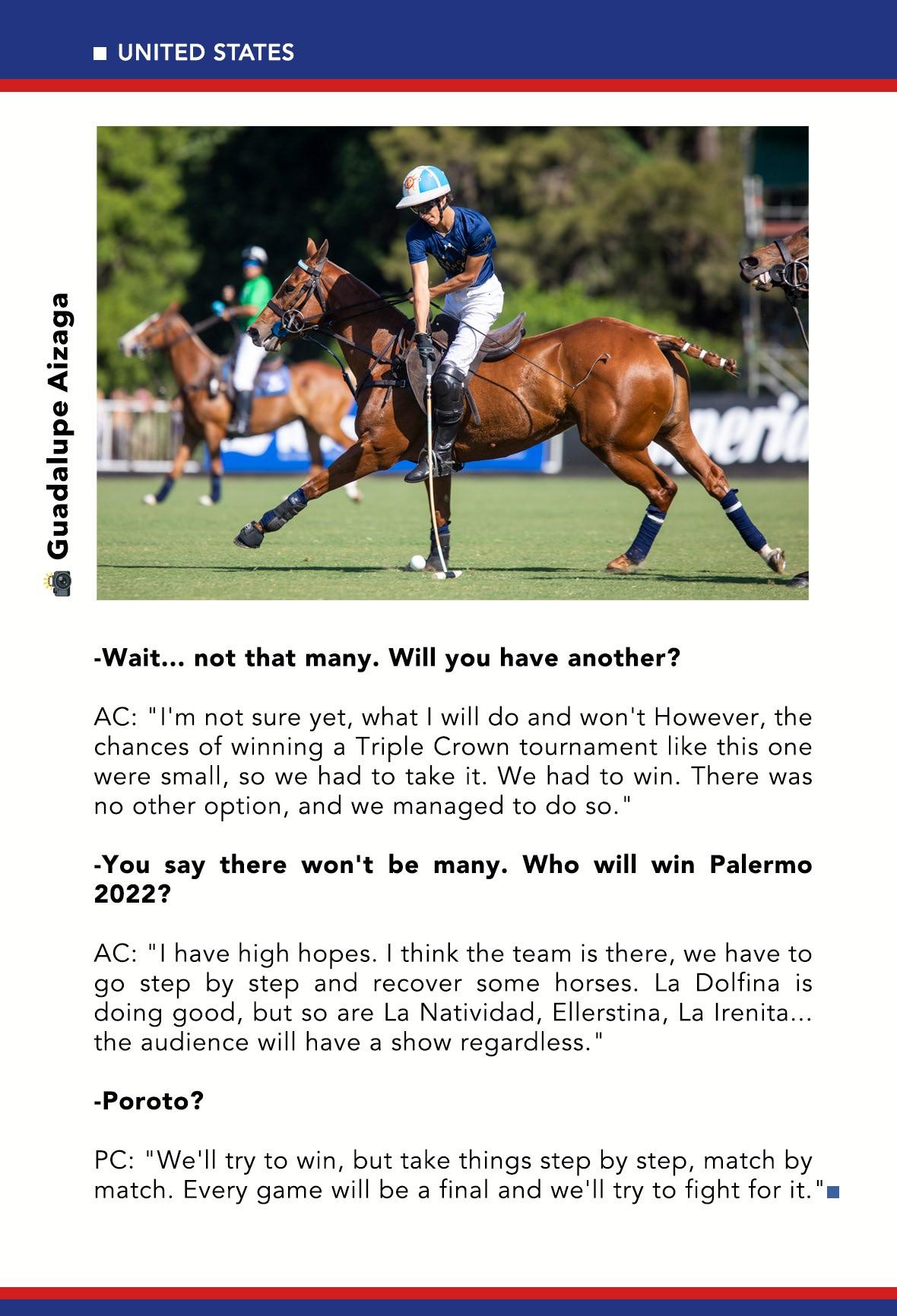 UNITED STATES

Guadalupe Aizaga

-Wait... not that many. Will you have another?

AC: "I'm not sure yet, what I will do and won't However, the chances of winning a Triple Crown tournament like this one were small, so we had to take it. We had to win. There was no other option, and we managed to do so."

-You say there won't be many. Who will win Palermo 2022?

AC: "I have high hopes. I think the team is there, we have to go step by step and recover some horses. La Dolfina is doing good, but so are La Natividad, Ellerstina, La Irenita... the audience will have a show regardless."

-Poroto?

PC: "We'll try to win, but take things step by step, match by match. Every game will be a final and we'll try to fight for it."